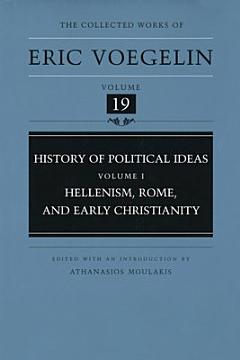 THE COLLECTED WORKS OF

ERIC VOEGELIN

VOLUME
19

HISTORY OF POLITICAL IDEAS
VOLUME I
HELLENISM, ROME, AND EARLY CHRISTIANITY

EDITED WITH AN INTRODUCTION BY
ATHANASIOS MOULAKIS